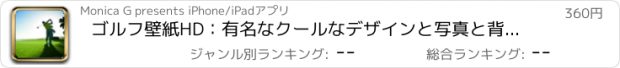 Monica G presents iPhone/iPadアプリ

360円

ゴルフ壁紙HD：有名なクールなデザインと写真と背...

ジャンル別ランキング: --

総合ランキング: --